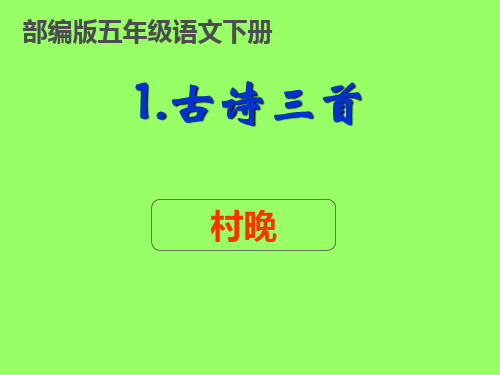 部编版五年级语文下册

1.古诗三首

村晚